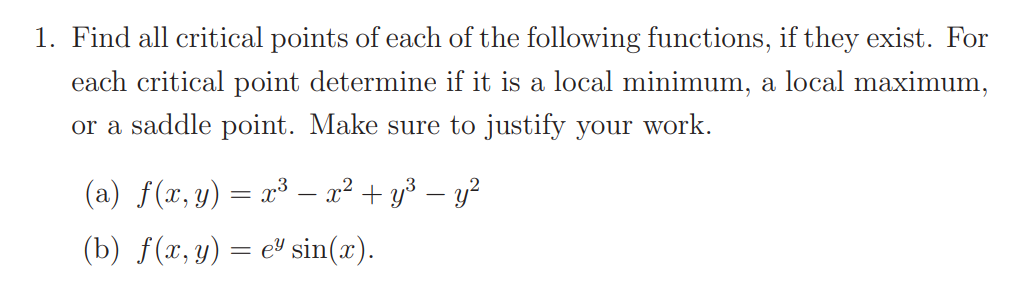 1. Find all critical points of each of the following functions, if they exist. For each critical point determine if it is a local minimum, a local maximum, or a saddle point. Make sure to justify your work.

(a) $f(x, y) = x^3 - x^2 + y^3 - y^2$

(b) $f(x, y) = e^y \sin(x)$.